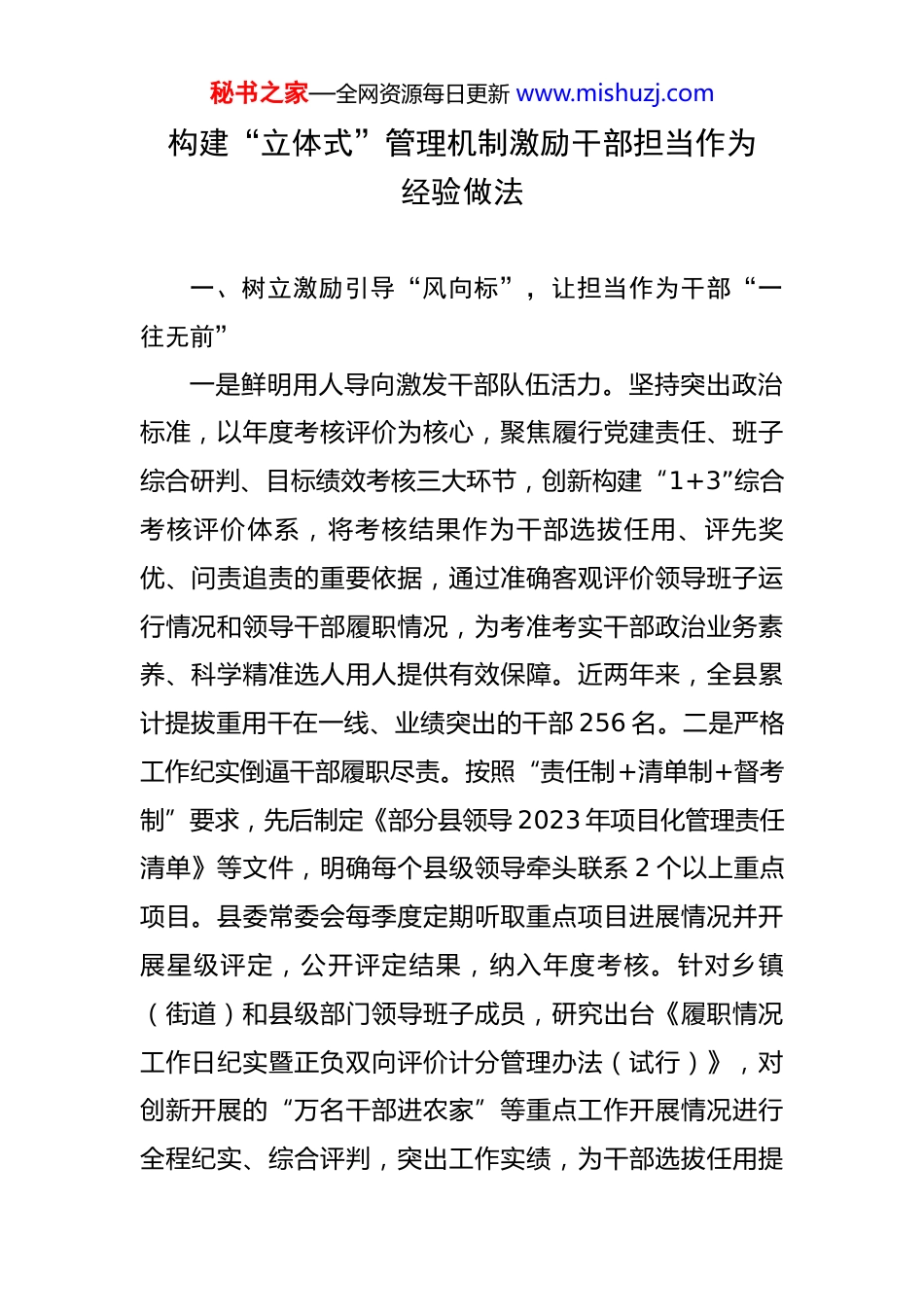 秘书之家—全网资源每日更新 www.mishuzj.com

构建“立体式”管理机制激励干部担当作为经验做法

一、树立激励引导“风向标”，让担当作为干部“一往无前”

一是鲜明用人导向激发干部队伍活力。坚持突出政治标准，以年度考核评价为核心，聚焦履行党建责任、班子综合研判、目标绩效考核三大环节，创新构建“1+3”综合考核评价体系，将考核结果作为干部选拔任用、评先奖优、问责追责的重要依据，通过准确客观评价领导班子运行情况和领导干部履职情况，为考准考实干部政治业务素养、科学精准选人用人提供有效保障。近两年来，全县累计提拔重用干在一线、业绩突出的干部256名。二是严格工作纪实倒逼干部履职尽责。按照“责任制+清单制+督考制”要求，先后制定《部分县领导2023年项目化管理责任清单》等文件，明确每个县级领导牵头联系2个以上重点项目。县委常委会每季度定期听取重点项目进展情况并开展星级评定，公开评定结果，纳入年度考核。针对乡镇（街道）和县级部门领导班子成员，研究出台《履职情况工作日纪实暨正负双向评价计分管理办法（试行）》，对创新开展的“万名干部进农家”等重点工作开展情况进行全程纪实、综合评判，突出工作实绩，为干部选拔任用提